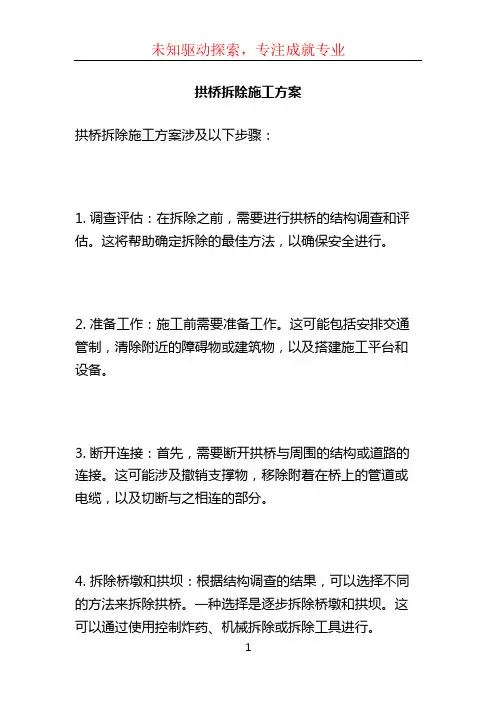 未知驱动探索，专注成就专业

拱桥拆除施工方案

拱桥拆除施工方案涉及以下步骤：

1. 调查评估：在拆除之前，需要进行拱桥的结构调查和评估。这将帮助确定拆除的最佳方法，以确保安全进行。

2. 准备工作：施工前需要准备工作。这可能包括安排交通管制，清除附近的障碍物或建筑物，以及搭建施工平台和设备。

3. 断开连接：首先，需要断开拱桥与周围的结构或道路的连接。这可能涉及撤销支撑物，移除附着在桥上的管道或电缆，以及切断与之相连的部分。

4. 拆除桥墩和拱坝：根据结构调查的结果，可以选择不同的方法来拆除拱桥。一种选择是逐步拆除桥墩和拱坝。这可以通过使用控制炸药、机械拆除或拆除工具进行。

1